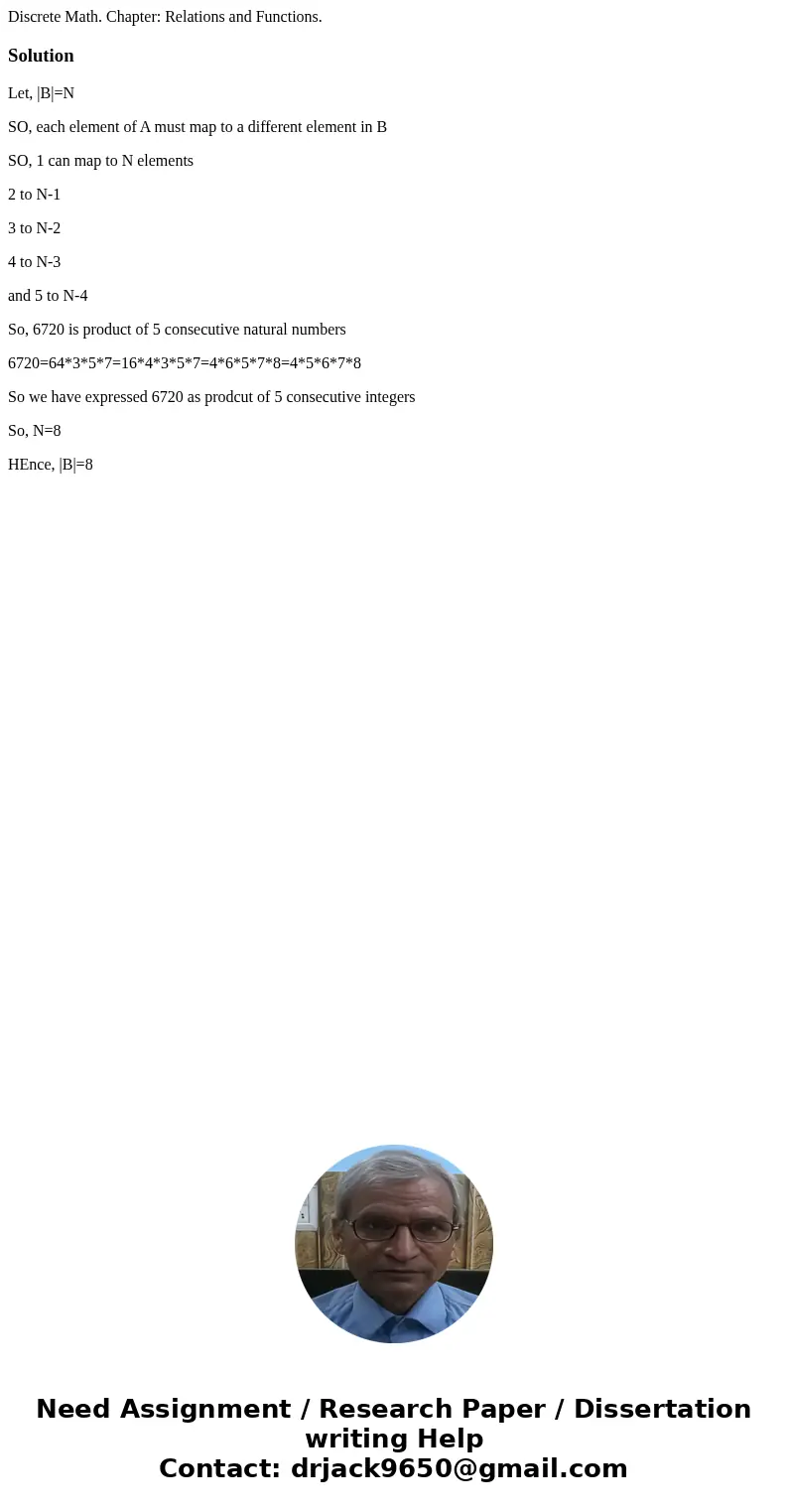 Discrete Math. Chapter: Relations and Functions.

Solution

Let, |B|=N

SO, each element of A must map to a different element in B

SO, 1 can map to N elements

2 to N-1

3 to N-2

4 to N-3

and 5 to N-4

So, 6720 is product of 5 consecutive natural numbers

6720=64*3*5*7=16*4*3*5*7=4*6*5*7*8=4*5*6*7*8

So we have expressed 6720 as prodcut of 5 consecutive integers

So, N=8

HEnce, |B|=8

Need Assignment / Research Paper / Dissertation writing Help
Contact: drjack9650@gmail.com